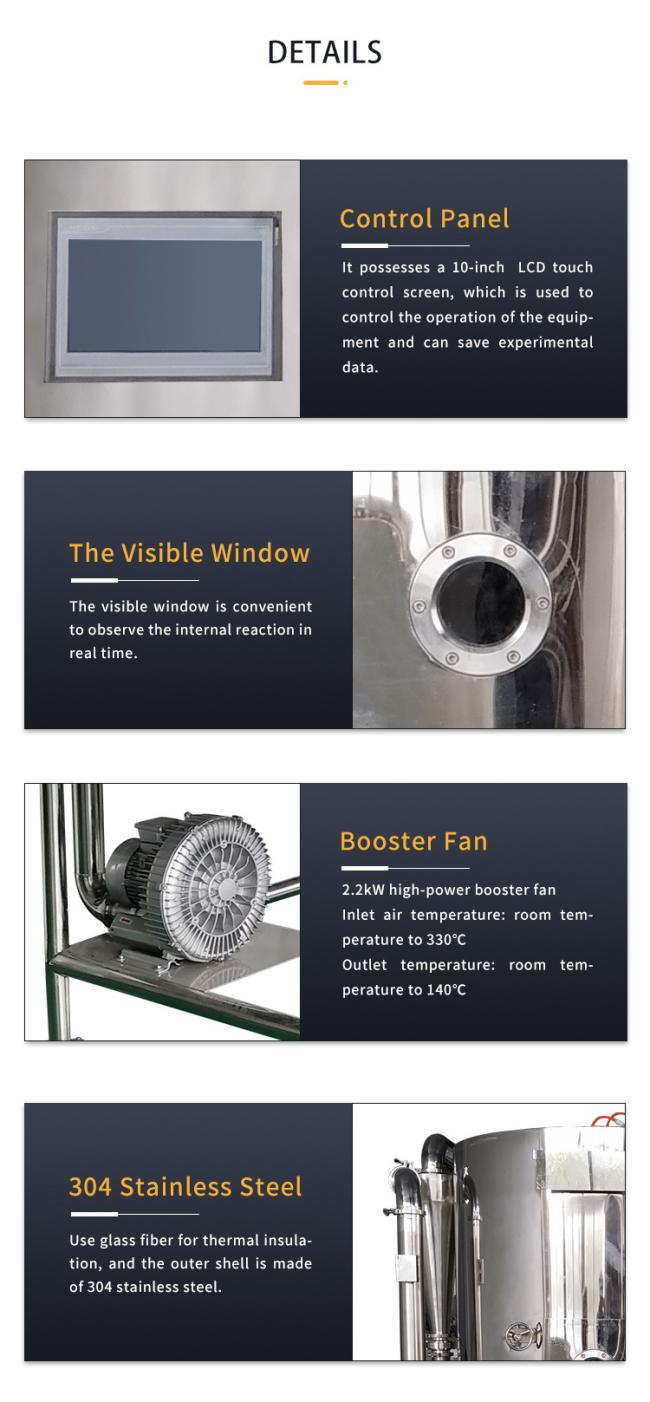 DETAILS

Control Panel

It possesses a 10-inch LCD touch control screen, which is used to control the operation of the equipment and can save experimental data.

The Visible Window

The visible window is convenient to observe the internal reaction in real time.

Booster Fan

2.2kW high-power booster fan
Inlet air temperature: room temperature to 330°C
Outlet temperature: room temperature to 140°C

304 Stainless Steel

Use glass fiber for thermal insulation, and the outer shell is made of 304 stainless steel.